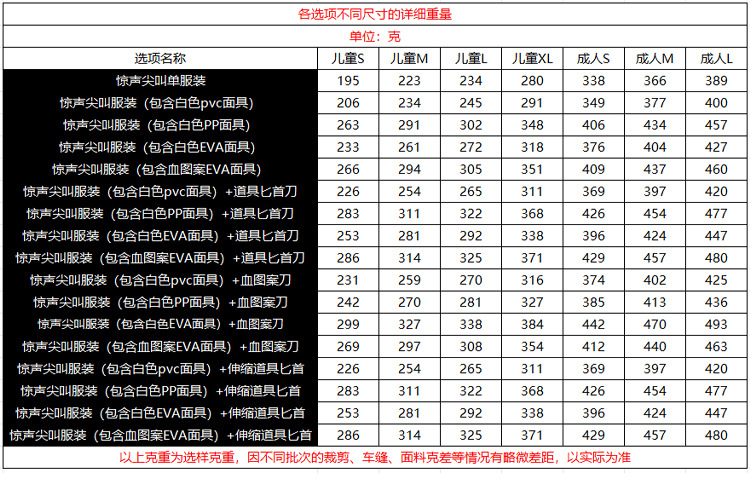 各选项不同尺寸的详细重量

单位：克

| 选项名称 | 儿童S | 儿童M | 儿童L | 儿童XL | 成人S | 成人M | 成人L |
|---|---|---|---|---|---|---|---|
| 惊声尖叫单服装 | 195 | 223 | 234 | 280 | 338 | 366 | 389 |
| 惊声尖叫服装（包含白色pvc面具） | 206 | 234 | 245 | 291 | 349 | 377 | 400 |
| 惊声尖叫服装（包含白色PP面具） | 263 | 291 | 302 | 348 | 406 | 434 | 457 |
| 惊声尖叫服装（包含白色EVA面具） | 233 | 261 | 272 | 318 | 376 | 404 | 427 |
| 惊声尖叫服装（包含血图案EVA面具） | 266 | 294 | 305 | 351 | 409 | 437 | 460 |
| 惊声尖叫服装（包含白色pvc面具）+道具匕首刀 | 226 | 254 | 265 | 311 | 369 | 397 | 420 |
| 惊声尖叫服装（包含白色PP面具）+道具匕首刀 | 283 | 311 | 322 | 368 | 426 | 454 | 477 |
| 惊声尖叫服装（包含白色EVA面具）+道具匕首刀 | 253 | 281 | 292 | 338 | 396 | 424 | 447 |
| 惊声尖叫服装（包含血图案EVA面具）+道具匕首刀 | 286 | 314 | 325 | 371 | 429 | 457 | 480 |
| 惊声尖叫服装（包含白色pvc面具）+血图案刀 | 231 | 259 | 270 | 316 | 374 | 402 | 425 |
| 惊声尖叫服装（包含白色PP面具）+血图案刀 | 242 | 270 | 281 | 327 | 385 | 413 | 436 |
| 惊声尖叫服装（包含白色EVA面具）+血图案刀 | 299 | 327 | 338 | 384 | 442 | 470 | 493 |
| 惊声尖叫服装（包含血图案EVA面具）+血图案刀 | 269 | 297 | 308 | 354 | 412 | 440 | 463 |
| 惊声尖叫服装（包含白色pvc面具）+伸缩道具匕首 | 226 | 254 | 265 | 311 | 369 | 397 | 420 |
| 惊声尖叫服装（包含白色PP面具）+伸缩道具匕首 | 283 | 311 | 322 | 368 | 426 | 454 | 477 |
| 惊声尖叫服装（包含白色EVA面具）+伸缩道具匕首 | 253 | 281 | 292 | 338 | 396 | 424 | 447 |
| 惊声尖叫服装（包含血图案EVA面具）+伸缩道具匕首 | 286 | 314 | 325 | 371 | 429 | 457 | 480 |

以上克重为选样克重，因不同批次的裁剪、车缝、面料克差等情况有略微差距，以实际为准